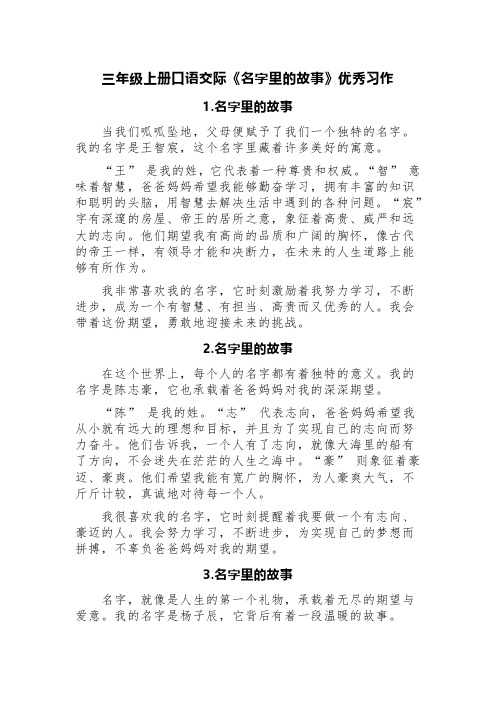 三年级上册口语交际《名字里的故事》优秀习作

1.名字里的故事

当我们呱呱坠地，父母便赋予了我们一个独特的名字。我的名字是王智宸，这个名字里藏着许多美好的寓意。

“王” 是我的姓，它代表着一种尊贵和权威。“智” 意味着智慧，爸爸妈妈希望我能够勤奋学习，拥有丰富的知识和聪明的头脑，用智慧去解决生活中遇到的各种问题。“宸”字有深邃的房屋、帝王的居所之意，象征着高贵、威严和远大的志向。他们期望我有高尚的品质和广阔的胸怀，像古代的帝王一样，有领导才能和决断力，在未来的人生道路上能够有所作为。

我非常喜欢我的名字，它时刻激励着我努力学习，不断进步，成为一个有智慧、有担当、高贵而又优秀的人。我会带着这份期望，勇敢地迎接未来的挑战。

2.名字里的故事

在这个世界上，每个人的名字都有着独特的意义。我的名字是陈志豪，它也承载着爸爸妈妈对我的深深期望。

“陈” 是我的姓。“志” 代表志向，爸爸妈妈希望我从小就有远大的理想和目标，并且为了实现自己的志向而努力奋斗。他们告诉我，一个人有了志向，就像大海里的船有了方向，不会迷失在茫茫的人生之海中。“豪” 则象征着豪迈、豪爽。他们希望我能有宽广的胸怀，为人豪爽大气，不斤斤计较，真诚地对待每一个人。

我很喜欢我的名字，它时刻提醒着我要做一个有志向、豪迈的人。我会努力学习，不断进步，为实现自己的梦想而拼搏，不辜负爸爸妈妈对我的期望。

3.名字里的故事

名字，就像是人生的第一个礼物，承载着无尽的期望与爱意。我的名字是杨子辰，它背后有着一段温暖的故事。